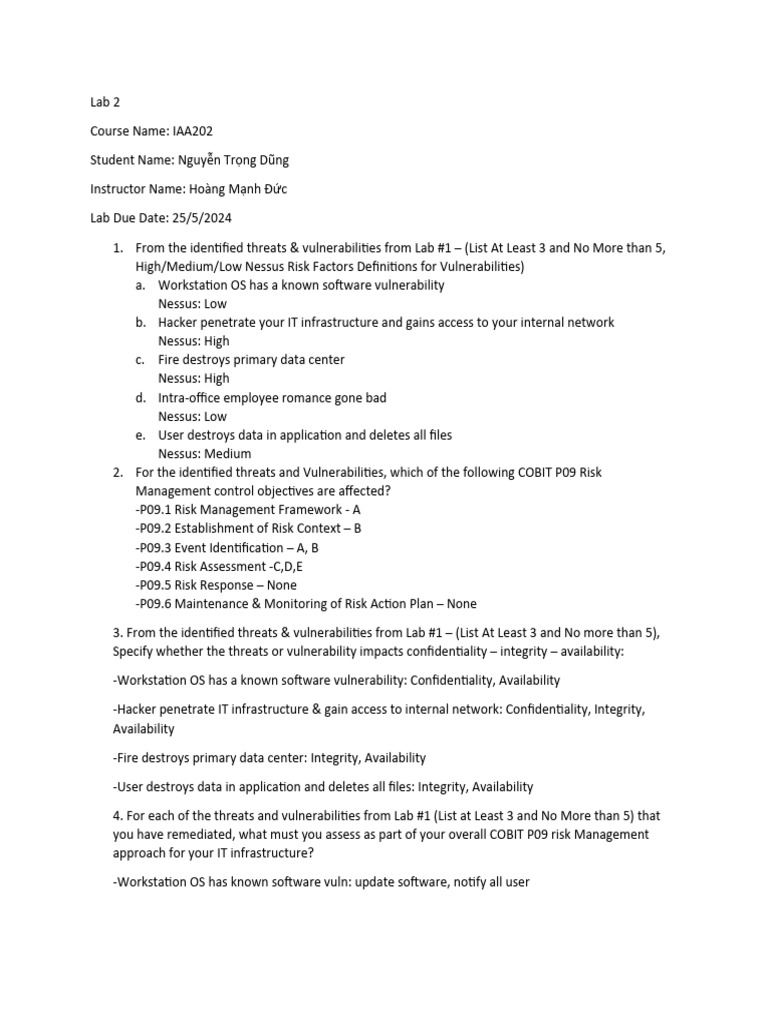 Lab 2

Course Name: IAA202

Student Name: Nguyễn Trọng Dũng

Instructor Name: Hoàng Mạnh Đức

Lab Due Date: 25/5/2024

1. From the identified threats & vulnerabilities from Lab #1 – (List At Least 3 and No More than 5, High/Medium/Low Nessus Risk Factors Definitions for Vulnerabilities)
a. Workstation OS has a known software vulnerability
Nessus: Low
b. Hacker penetrate your IT infrastructure and gains access to your internal network
Nessus: High
c. Fire destroys primary data center
Nessus: High
d. Intra-office employee romance gone bad
Nessus: Low
e. User destroys data in application and deletes all files
Nessus: Medium
2. For the identified threats and Vulnerabilities, which of the following COBIT P09 Risk Management control objectives are affected?
-P09.1 Risk Management Framework - A
-P09.2 Establishment of Risk Context – B
-P09.3 Event Identification – A, B
-P09.4 Risk Assessment -C,D,E
-P09.5 Risk Response – None
-P09.6 Maintenance & Monitoring of Risk Action Plan – None

3. From the identified threats & vulnerabilities from Lab #1 – (List At Least 3 and No more than 5), Specify whether the threats or vulnerability impacts confidentiality – integrity – availability:

-Workstation OS has a known software vulnerability: Confidentiality, Availability

-Hacker penetrate IT infrastructure & gain access to internal network: Confidentiality, Integrity, Availability

-Fire destroys primary data center: Integrity, Availability

-User destroys data in application and deletes all files: Integrity, Availability

4. For each of the threats and vulnerabilities from Lab #1 (List at Least 3 and No More than 5) that you have remediated, what must you assess as part of your overall COBIT P09 risk Management approach for your IT infrastructure?

-Workstation OS has known software vuln: update software, notify all user